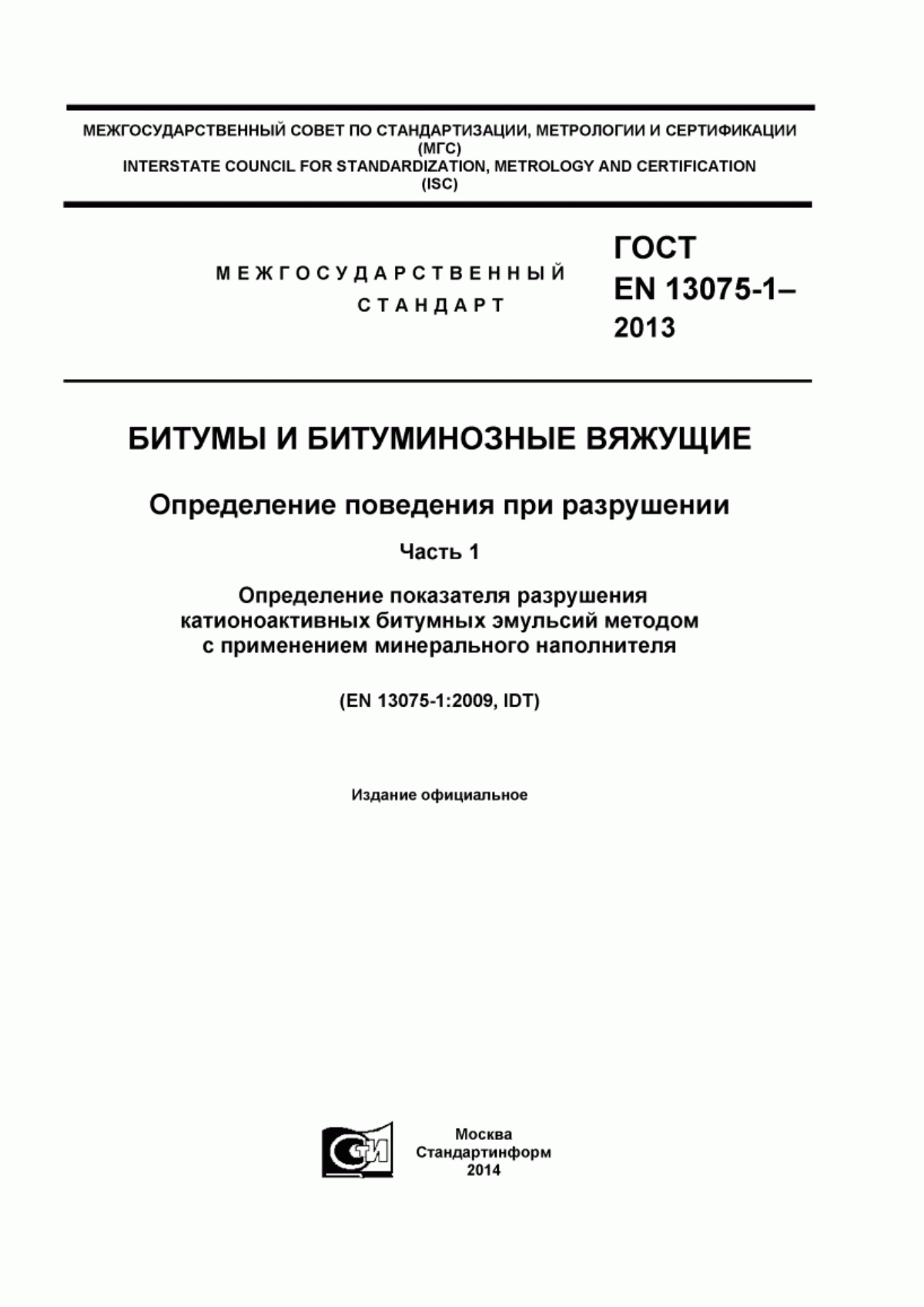 МЕЖГОСУДАРСТВЕННЫЙ СОВЕТ ПО СТАНДАРТИЗАЦИИ, МЕТРОЛОГИИ И СЕРТИФИКАЦИИ
(МГС)
INTERSTATE COUNCIL FOR STANDARDIZATION, METROLOGY AND CERTIFICATION
(ISC)

МЕЖГОСУДАРСТВЕННЫЙ СТАНДАРТ

ГОСТ
EN 13075-1–
2013

БИТУМЫ И БИТУМИНОЗНЫЕ ВЯЖУЩИЕ

Определение поведения при разрушении

Часть 1

Определение показателя разрушения катионоактивных битумных эмульсий методом с применением минерального наполнителя

(EN 13075-1:2009, IDT)

Издание официальное

СТИ

Москва
Стандартинформ
2014